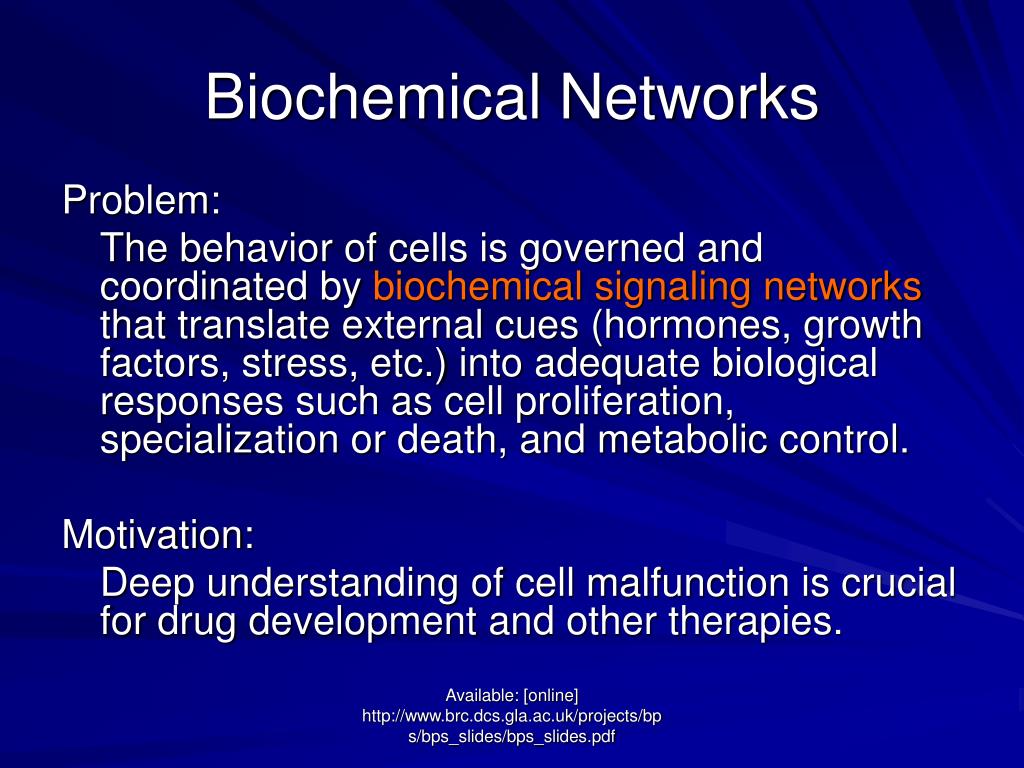 Biochemical Networks

Problem:

The behavior of cells is governed and coordinated by biochemical signaling networks that translate external cues (hormones, growth factors, stress, etc.) into adequate biological responses such as cell proliferation, specialization or death, and metabolic control.

Motivation:

Deep understanding of cell malfunction is crucial for drug development and other therapies.

Available: [online] http://www.brc.dcs.gla.ac.uk/projects/bps/bps_slides/bps_slides.pdf